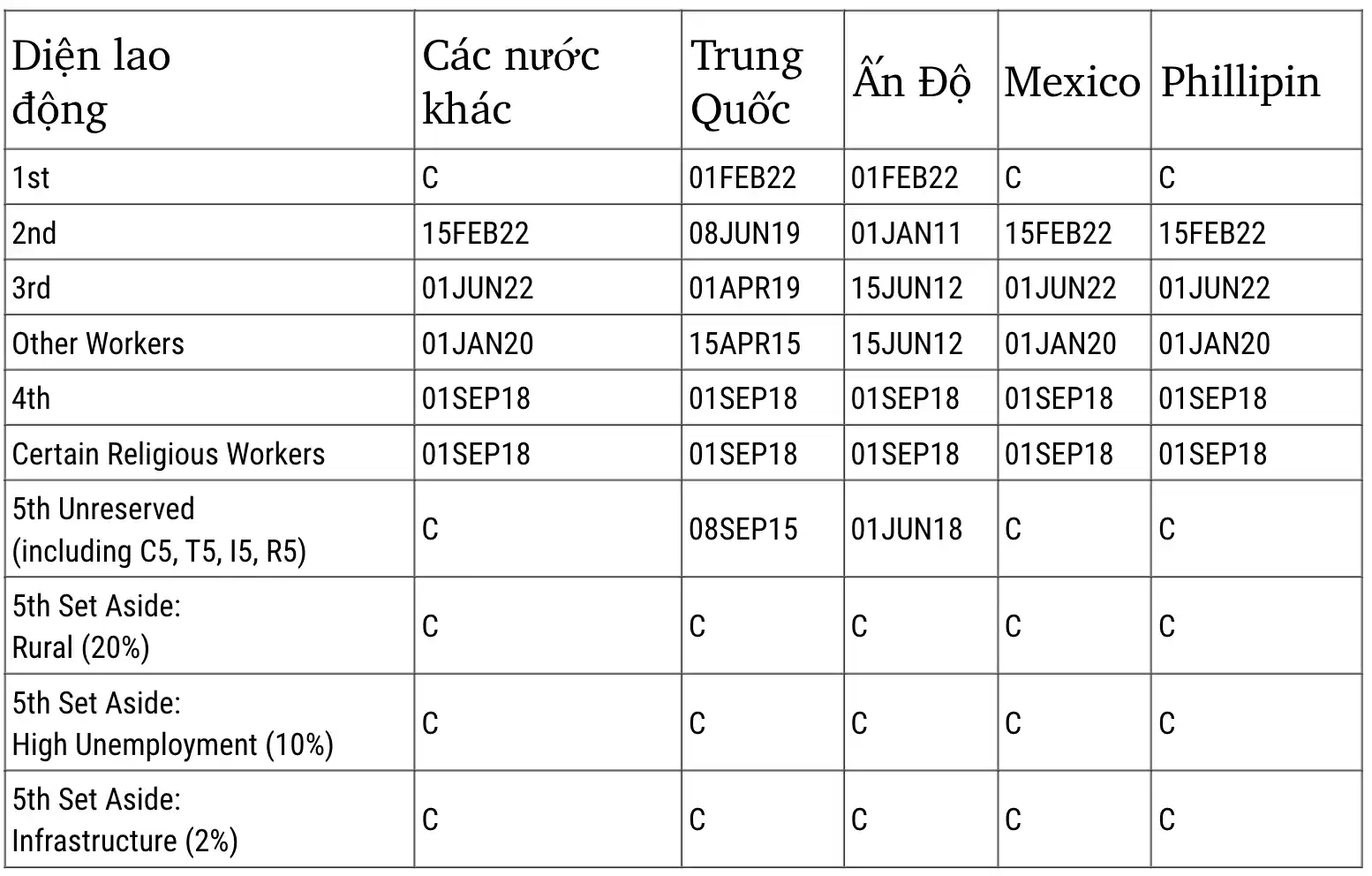 | Diện lao động | Các nước khác | Trung Quốc | Ấn Độ | Mexico | Phillipin |
|---|---|---|---|---|---|
| 1st | C | 01FEB22 | 01FEB22 | C | C |
| 2nd | 15FEB22 | 08JUN19 | 01JAN11 | 15FEB22 | 15FEB22 |
| 3rd | 01JUN22 | 01APR19 | 15JUN12 | 01JUN22 | 01JUN22 |
| Other Workers | 01JAN20 | 15APR15 | 15JUN12 | 01JAN20 | 01JAN20 |
| 4th | 01SEP18 | 01SEP18 | 01SEP18 | 01SEP18 | 01SEP18 |
| Certain Religious Workers | 01SEP18 | 01SEP18 | 01SEP18 | 01SEP18 | 01SEP18 |
| 5th Unreserved (including C5, T5, I5, R5) | C | 08SEP15 | 01JUN18 | C | C |
| 5th Set Aside: Rural (20%) | C | C | C | C | C |
| 5th Set Aside: High Unemployment (10%) | C | C | C | C | C |
| 5th Set Aside: Infrastructure (2%) | C | C | C | C | C |